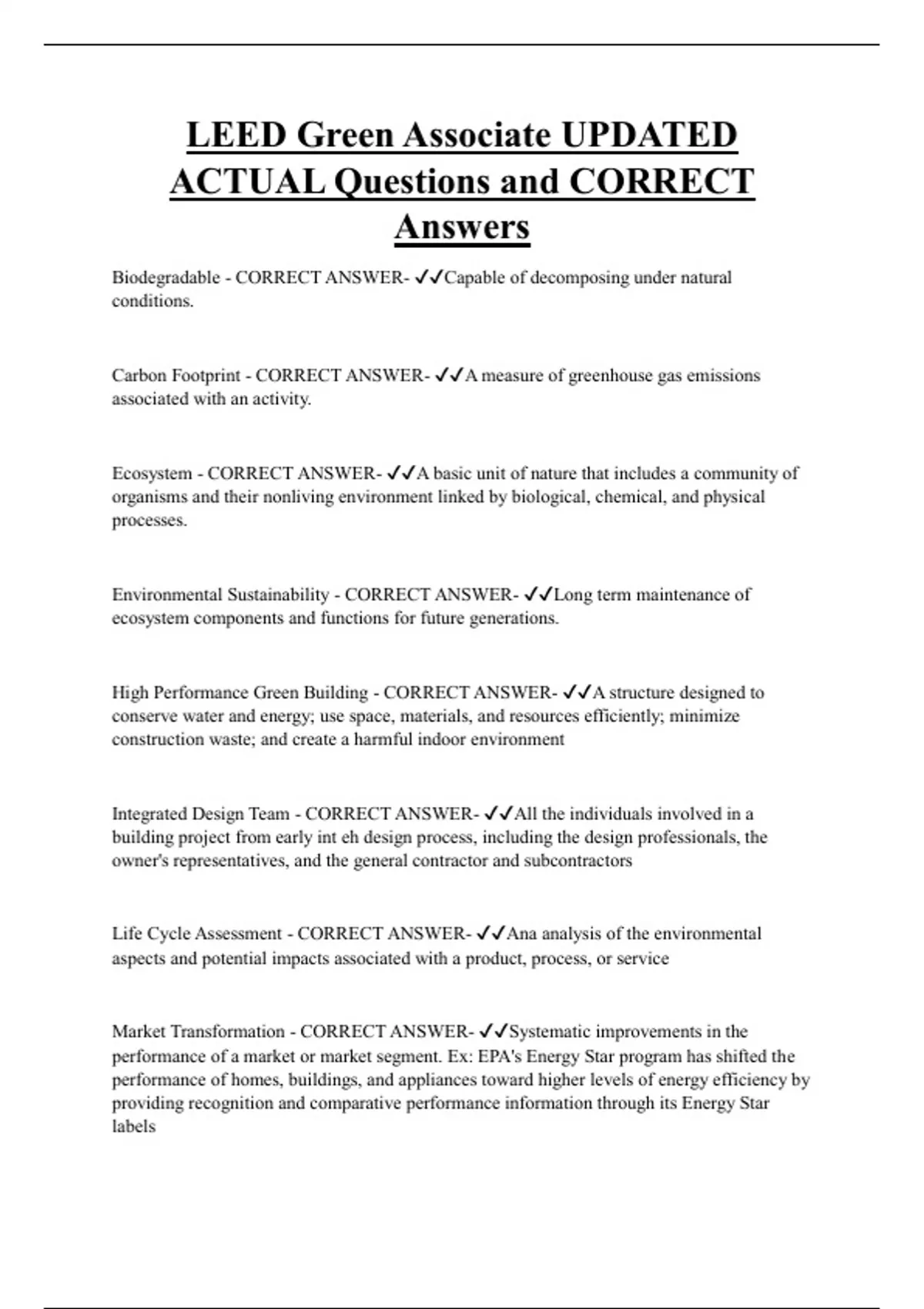 LEED Green Associate UPDATED ACTUAL Questions and CORRECT Answers

Biodegradable - CORRECT ANSWER- ✓✓Capable of decomposing under natural conditions.

Carbon Footprint - CORRECT ANSWER- ✓✓A measure of greenhouse gas emissions associated with an activity.

Ecosystem - CORRECT ANSWER- ✓✓A basic unit of nature that includes a community of organisms and their nonliving environment linked by biological, chemical, and physical processes.

Environmental Sustainability - CORRECT ANSWER- ✓✓Long term maintenance of ecosystem components and functions for future generations.

High Performance Green Building - CORRECT ANSWER- ✓✓A structure designed to conserve water and energy; use space, materials, and resources efficiently; minimize construction waste; and create a harmful indoor environment

Integrated Design Team - CORRECT ANSWER- ✓✓All the individuals involved in a building project from early int eh design process, including the design professionals, the owner's representatives, and the general contractor and subcontractors

Life Cycle Assessment - CORRECT ANSWER- ✓✓Ana analysis of the environmental aspects and potential impacts associated with a product, process, or service

Market Transformation - CORRECT ANSWER- ✓✓Systematic improvements in the performance of a market or market segment. Ex: EPA's Energy Star program has shifted the performance of homes, buildings, and appliances toward higher levels of energy efficiency by providing recognition and comparative performance information through its Energy Star labels